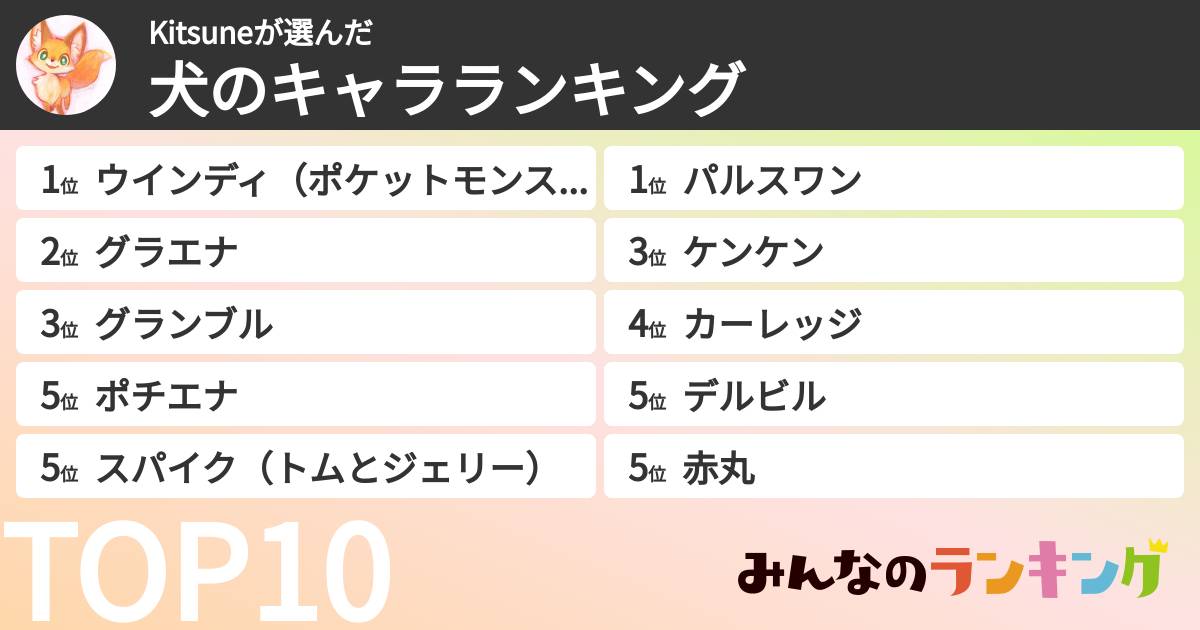 Kitsuneが選んだ
犬のキャラランキング

1位 ウインディ（ポケットモンス...
2位 グラエナ
3位 グランブル
5位 ポチエナ
5位 スパイク（トムとジェリー）

1位 パルスワン
3位 ケンケン
4位 カーレッジ
5位 デルビル
5位 赤丸

TOP10

みんなのランキング